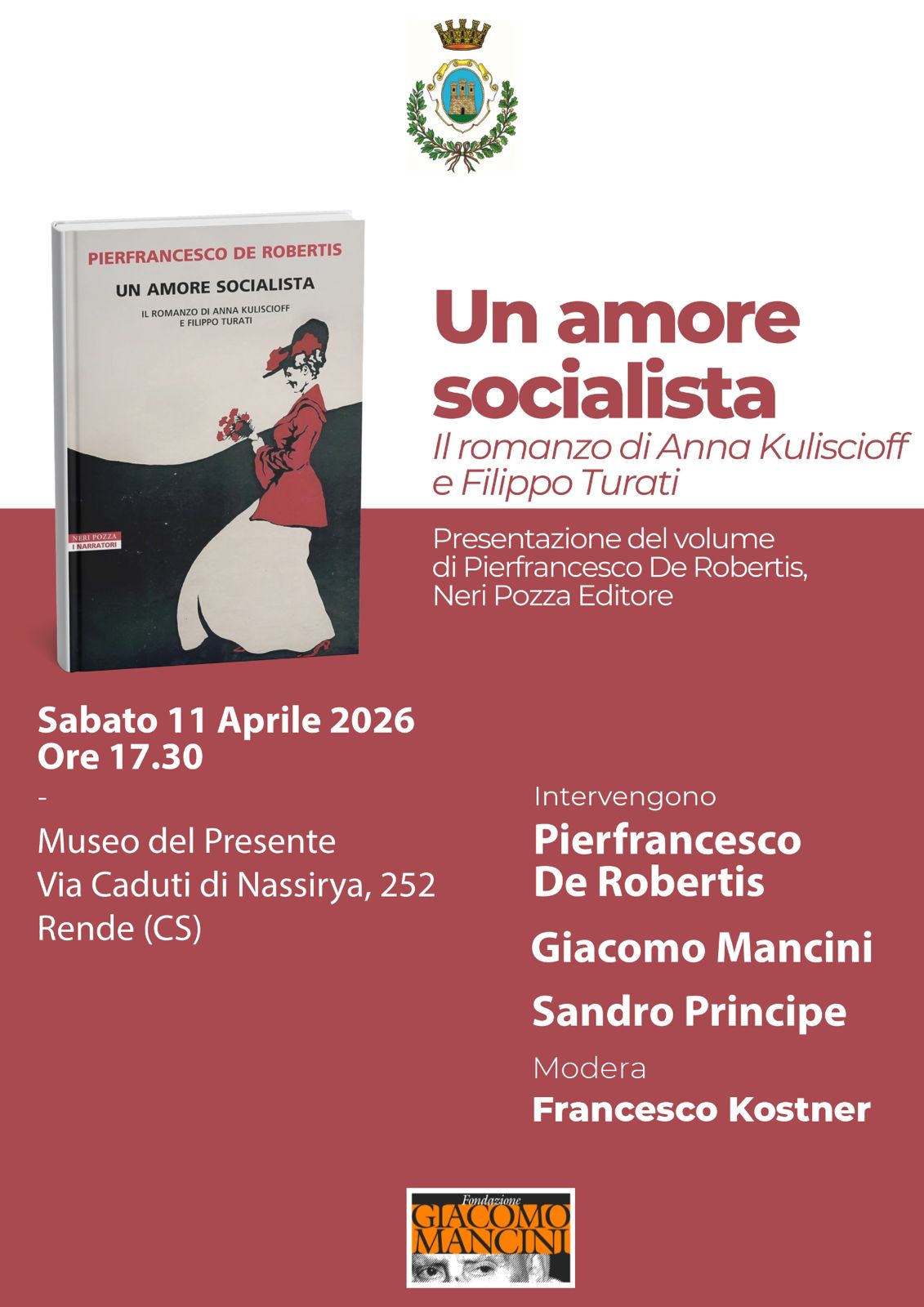 PIERFRANCESCO DE ROBERTIS

UN AMORE SOCIALISTA

IL ROMANZO DI ANNA KULISCIOFF E FILIPPO TURATI

NERI POZZA
I NARRATORI

Un amore socialista

Il romanzo di Anna Kuliscioff e Filippo Turati

Presentazione del volume di Pierfrancesco De Robertis, Neri Pozza Editore

Sabato 11 Aprile 2026
Ore 17.30

-

Museo del Presente
Via Caduti di Nassirya, 252
Rende (CS)

Intervengono

Pierfrancesco De Robertis

Giacomo Mancini

Sandro Principe

Modera

Francesco Kostner

Fondazione
GIACOMO MANCINI